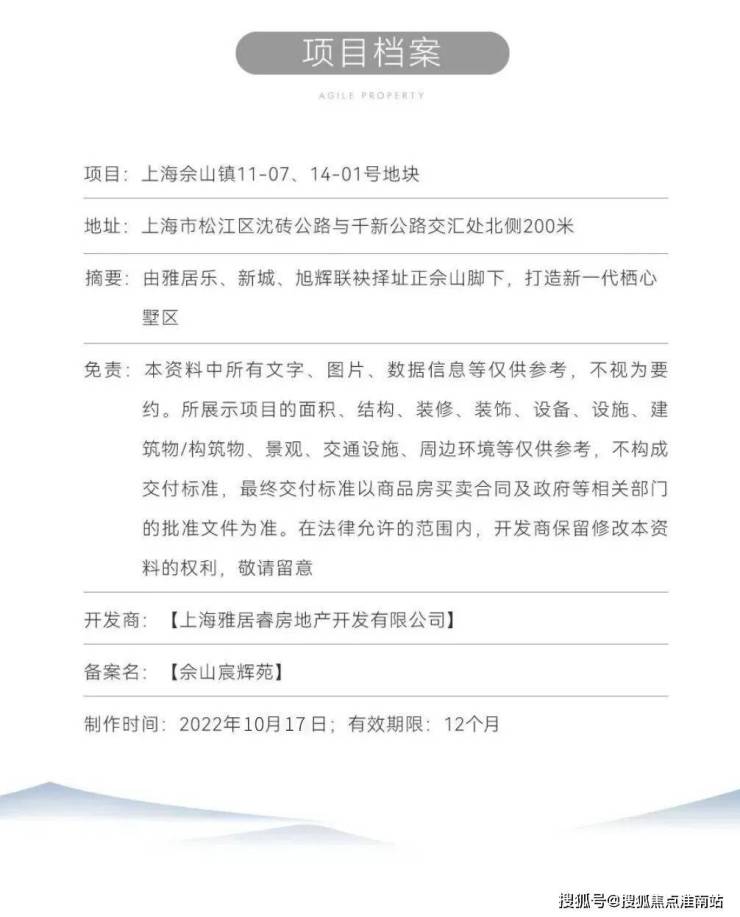 项目档案

AGILE PROPERTY

项目：上海佘山镇11-07、14-01号地块

地址：上海市松江区沈砖公路与千新公路交汇处北侧200米

摘要：由雅居乐、新城、旭辉联袂择址正佘山脚下，打造新一代栖心墅区

免责：本资料中所有文字、图片、数据信息等仅供参考，不视为要约。所展示项目的面积、结构、装修、装饰、设备、设施、建筑物/构筑物、景观、交通设施、周边环境等仅供参考，不构成交付标准，最终交付标准以商品房买卖合同及政府等相关部门的批准文件为准。在法律允许的范围内，开发商保留修改本资料的权利，敬请留意

开发商：【上海雅居睿房地产开发有限公司】

备案名：【佘山宸辉苑】

制作时间：2022年10月17日；有效期限：12个月

搜狐号@搜狐焦点淮南站